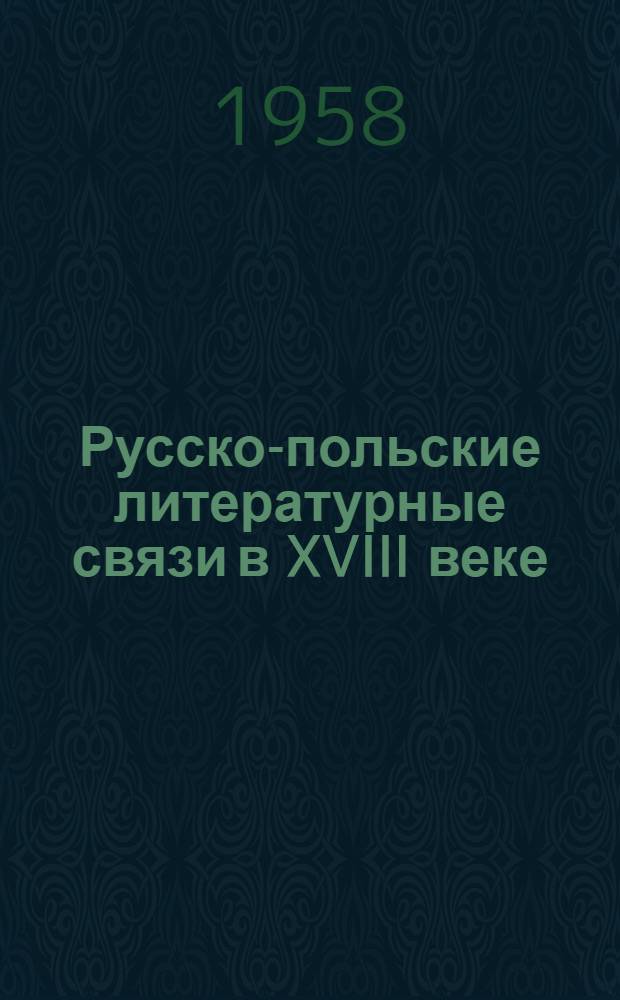 1958

Русско-польские литературные связи в XVIII веке